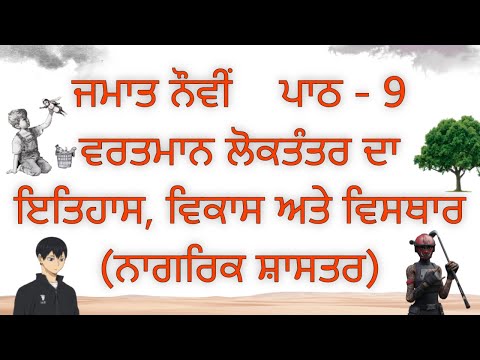 ਜਮਾਤ ਨੌਵੀਂ ਪਾਠ - 9
ਵਰਤਮਾਨ ਲੋਕਤੰਤਰ ਦਾ
ਇਤਿਹਾਸ, ਵਿਕਾਸ ਅਤੇ ਵਿਸਥਾਰ
(ਨਾਗਰਿਕ ਸ਼ਾਸਤਰ)